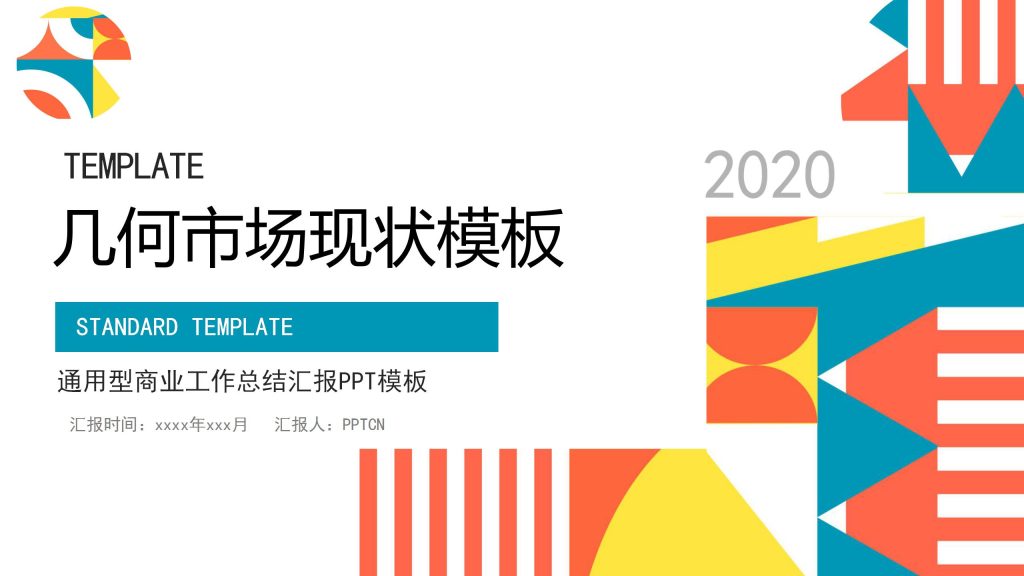 TEMPLATE

2020

几何市场现状模板

STANDARD TEMPLATE

通用型商业工作总结汇报PPT模板

汇报时间：xxxx年xxx月　汇报人：PPTCN